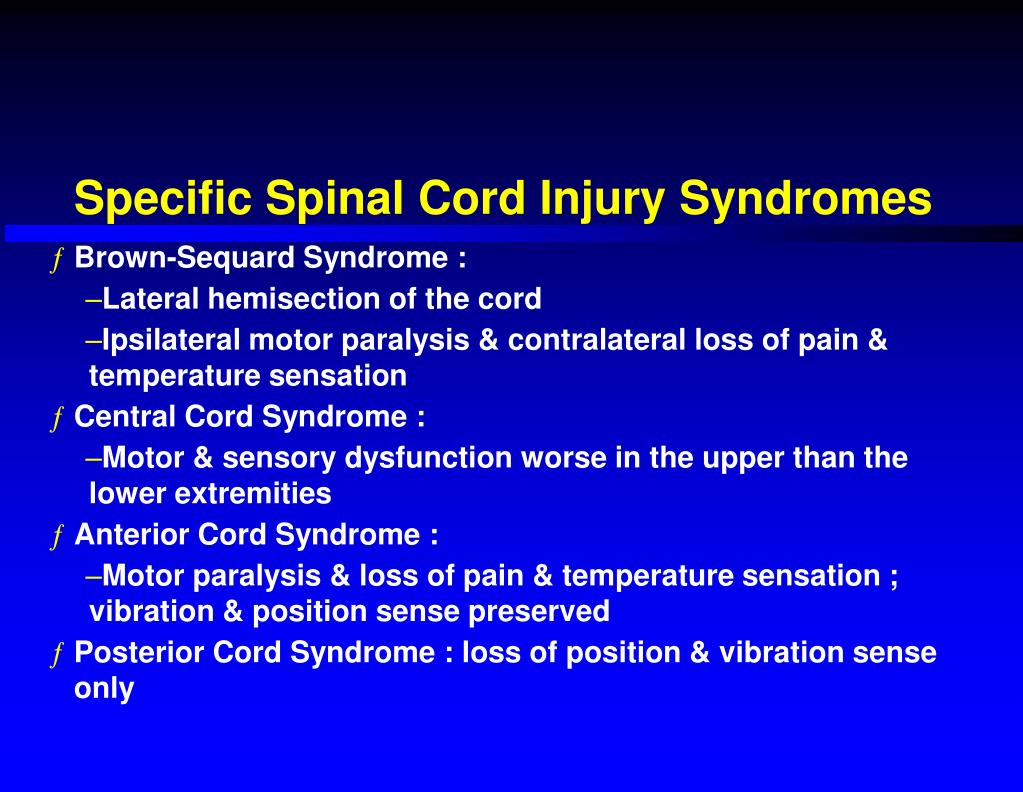 Specific Spinal Cord Injury Syndromes

ƒ Brown-Sequard Syndrome :

–Lateral hemisection of the cord

–Ipsilateral motor paralysis & contralateral loss of pain & temperature sensation

ƒ Central Cord Syndrome :

–Motor & sensory dysfunction worse in the upper than the lower extremities

ƒ Anterior Cord Syndrome :

–Motor paralysis & loss of pain & temperature sensation ; vibration & position sense preserved

ƒ Posterior Cord Syndrome : loss of position & vibration sense only